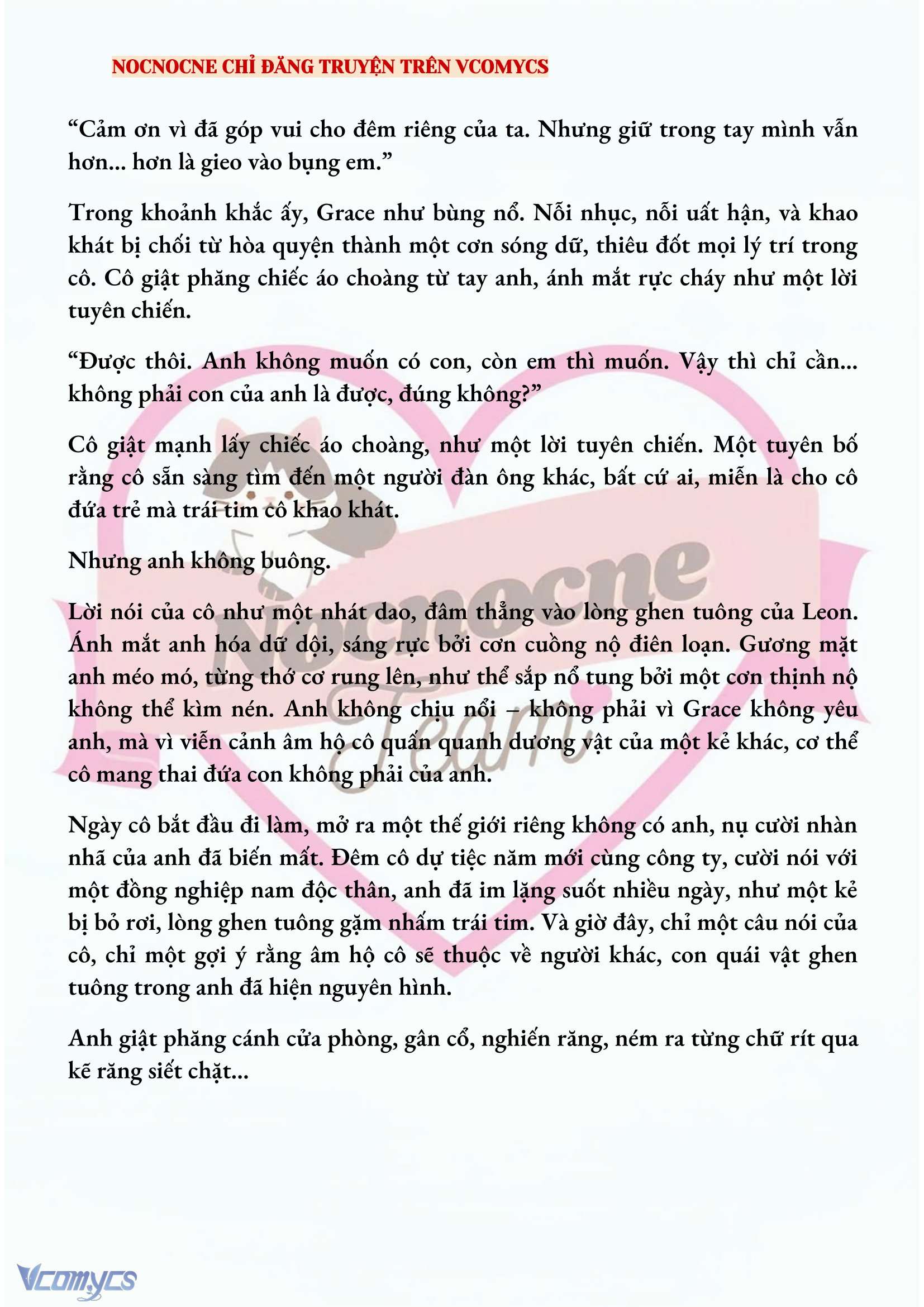 NOCNOCNE CHỈ ĐĂNG TRUYỆN TRÊN VCOMYCS

“Cảm ơn vì đã góp vui cho đêm riêng của ta. Nhưng giữ trong tay mình vẫn hơn... hơn là gieo vào bụng em.”

Trong khoảnh khắc ấy, Grace như bùng nổ. Nỗi nhục, nỗi uất hận, và khao khát bị chối từ hòa quyện thành một cơn sóng dữ, thiêu đốt mọi lý trí trong cô. Cô giật phăng chiếc áo choàng từ tay anh, ánh mắt rực cháy như một lời tuyên chiến.

“Được thôi. Anh không muốn có con, còn em thì muốn. Vậy thì chỉ cần... không phải con của anh là được, đúng không?”

Cô giật mạnh lấy chiếc áo choàng, như một lời tuyên chiến. Một tuyên bố rằng cô sẵn sàng tìm đến một người đàn ông khác, bất cứ ai, miễn là cho cô đứa trẻ mà trái tim cô khao khát.

Nhưng anh không buông.

Lời nói của cô như một nhát dao, đâm thẳng vào lòng ghen tuông của Leon. Ánh mắt anh hóa dữ dội, sáng rực bởi cơn cuồng nộ điên loạn. Gương mặt anh méo mó, từng thớ cơ rung lên, như thể sắp nổ tung bởi một cơn thịnh nộ không thể kìm nén. Anh không chịu nổi – không phải vì Grace không yêu anh, mà vì viễn cảnh âm hộ cô quấn quanh dương vật của một kẻ khác, cơ thể cô mang thai đứa con không phải của anh.

Ngày cô bắt đầu đi làm, mở ra một thế giới riêng không có anh, nụ cười nhàn nhã của anh đã biến mất. Đêm cô dự tiệc năm mới cùng công ty, cười nói với một đồng nghiệp nam độc thân, anh đã im lặng suốt nhiều ngày, như một kẻ bị bỏ rơi, lòng ghen tuông gặm nhấm trái tim. Và giờ đây, chỉ một câu nói của cô, chỉ một gợi ý rằng âm hộ cô sẽ thuộc về người khác, con quái vật ghen tuông trong anh đã hiện nguyên hình.

Anh giật phăng cánh cửa phòng, gân cổ, nghiến răng, ném ra từng chữ rít qua kẽ răng siết chặt...

Nocnocne Team

Vcomycs